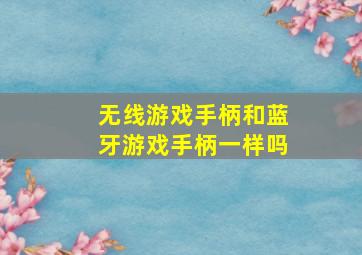 无线游戏手柄和蓝牙游戏手柄一样吗